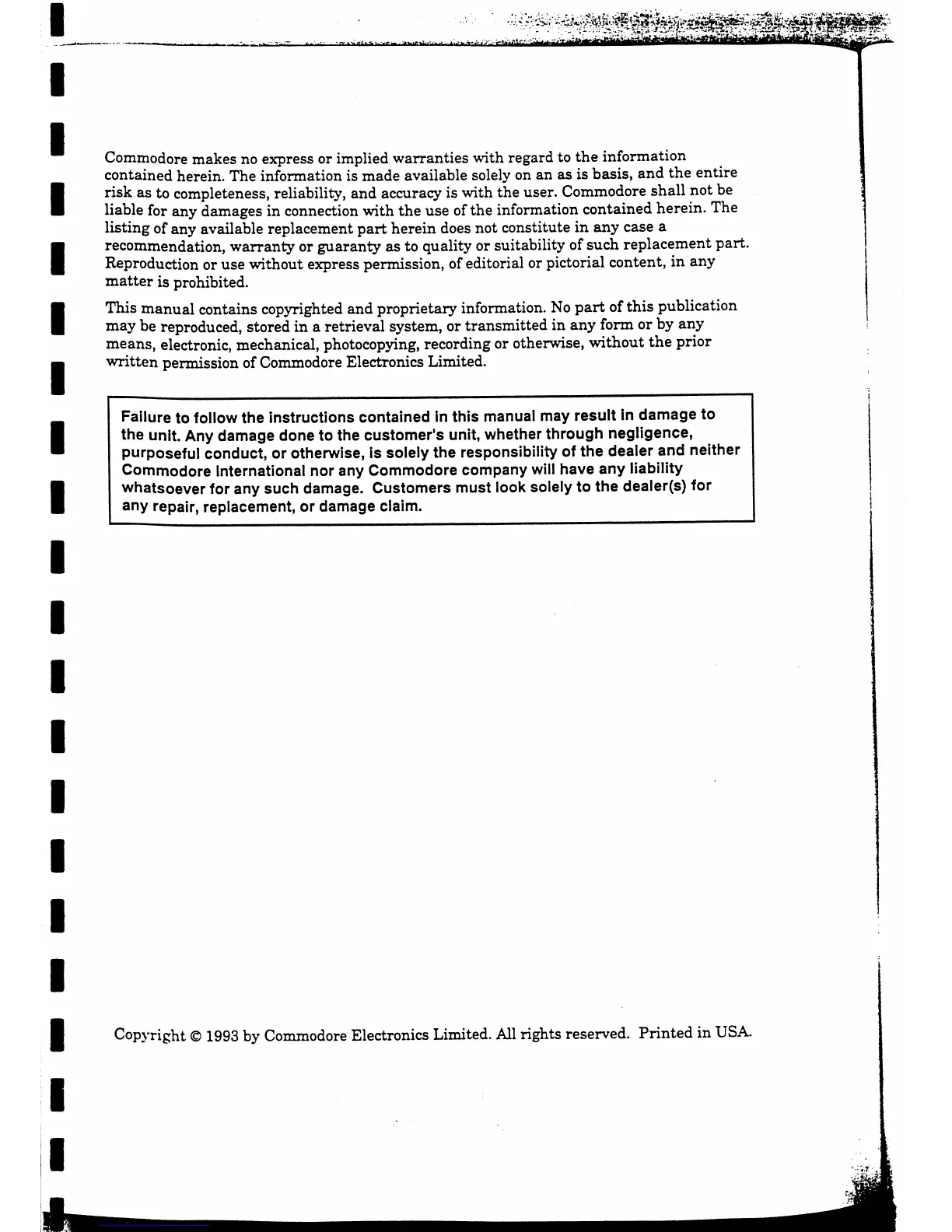 Commodore makes no express or implied warranties with regard to the information contained herein. The information is made available solely on an as is basis, and the entire risk as to completeness, reliability, and accuracy is with the user. Commodore shall not be liable for any damages in connection with the use of the information contained herein. The listing of any available replacement part herein does not constitute in any case a recommendation, warranty or guaranty as to quality or suitability of such replacement part. Reproduction or use without express permission, of editorial or pictorial content, in any matter is prohibited.

This manual contains copyrighted and proprietary information. No part of this publication may be reproduced, stored in a retrieval system, or transmitted in any form or by any means, electronic, mechanical, photocopying, recording or otherwise, without the prior written permission of Commodore Electronics Limited.

Failure to follow the instructions contained in this manual may result in damage to the unit. Any damage done to the customer's unit, whether through negligence, purposeful conduct, or otherwise, is solely the responsibility of the dealer and neither Commodore International nor any Commodore company will have any liability whatsoever for any such damage. Customers must look solely to the dealer(s) for any repair, replacement, or damage claim.

Copyright © 1993 by Commodore Electronics Limited. All rights reserved. Printed in USA.